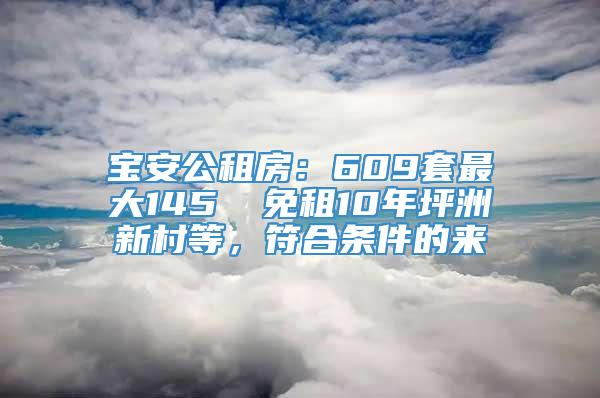 宝安公租房：609套最大145 免租10年坪洲新村等，符合条件的来